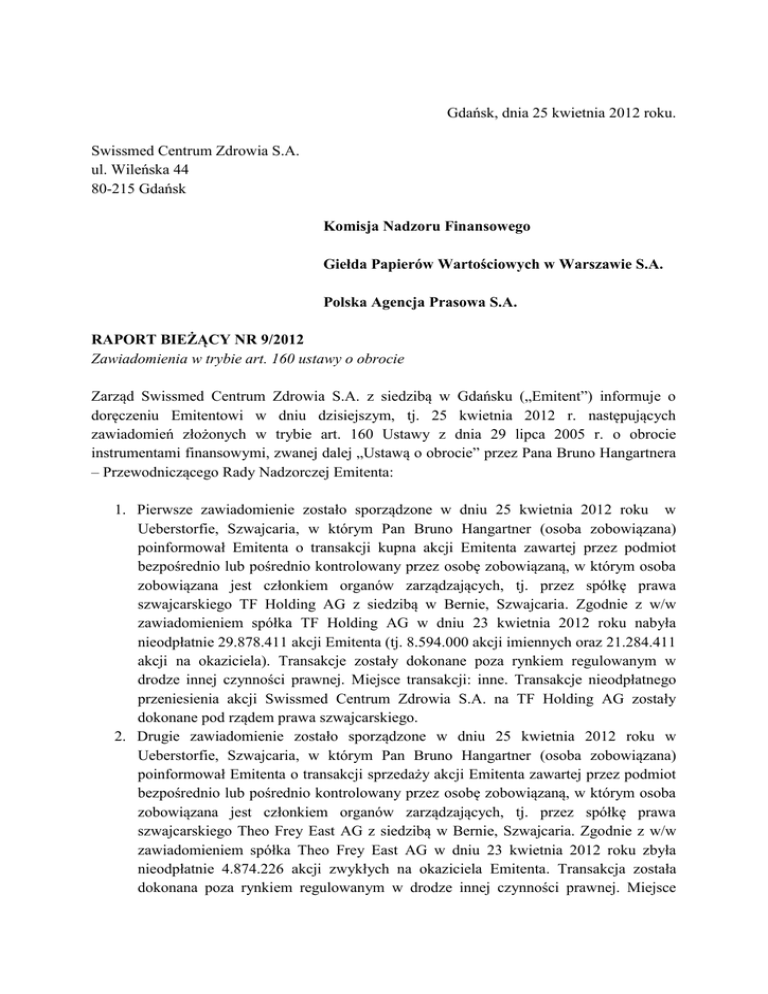 Gdańsk, dnia 25 kwietnia 2012 roku.

Swissmed Centrum Zdrowia S.A.
ul. Wileńska 44
80-215 Gdańsk

Komisja Nadzoru Finansowego

Giełda Papierów Wartościowych w Warszawie S.A.

Polska Agencja Prasowa S.A.

RAPORT BIEŻĄCY NR 9/2012
Zawiadomienia w trybie art. 160 ustawy o obrocie

Zarząd Swissmed Centrum Zdrowia S.A. z siedzibą w Gdańsku („Emitent") informuje o doręczeniu Emitentowi w dniu dzisiejszym, tj. 25 kwietnia 2012 r. następujących zawiadomień złożonych w trybie art. 160 Ustawy z dnia 29 lipca 2005 r. o obrocie instrumentami finansowymi, zwanej dalej „Ustawą o obrocie" przez Pana Bruno Hangartnera – Przewodniczącego Rady Nadzorczej Emitenta:

1. Pierwsze zawiadomienie zostało sporządzone w dniu 25 kwietnia 2012 roku w Ueberstorfie, Szwajcaria, w którym Pan Bruno Hangartner (osoba zobowiązana) poinformował Emitenta o transakcji kupna akcji Emitenta zawartej przez podmiot bezpośrednio lub pośrednio kontrolowany przez osobę zobowiązaną, w którym osoba zobowiązana jest członkiem organów zarządzających, tj. przez spółkę prawa szwajcarskiego TF Holding AG z siedzibą w Bernie, Szwajcaria. Zgodnie z w/w zawiadomieniem spółka TF Holding AG w dniu 23 kwietnia 2012 roku nabyła nieodpłatnie 29.878.411 akcji Emitenta (tj. 8.594.000 akcji imiennych oraz 21.284.411 akcji na okaziciela). Transakcje zostały dokonane poza rynkiem regulowanym w drodze innej czynności prawnej. Miejsce transakcji: inne. Transakcje nieodpłatnego przeniesienia akcji Swissmed Centrum Zdrowia S.A. na TF Holding AG zostały dokonane pod rządem prawa szwajcarskiego.
2. Drugie zawiadomienie zostało sporządzone w dniu 25 kwietnia 2012 roku w Ueberstorfie, Szwajcaria, w którym Pan Bruno Hangartner (osoba zobowiązana) poinformował Emitenta o transakcji sprzedaży akcji Emitenta zawartej przez podmiot bezpośrednio lub pośrednio kontrolowany przez osobę zobowiązaną, w którym osoba zobowiązana jest członkiem organów zarządzających, tj. przez spółkę prawa szwajcarskiego Theo Frey East AG z siedzibą w Bernie, Szwajcaria. Zgodnie z w/w zawiadomieniem spółka Theo Frey East AG w dniu 23 kwietnia 2012 roku zbyła nieodpłatnie 4.874.226 akcji zwykłych na okaziciela Emitenta. Transakcja została dokonana poza rynkiem regulowanym w drodze innej czynności prawnej. Miejsce